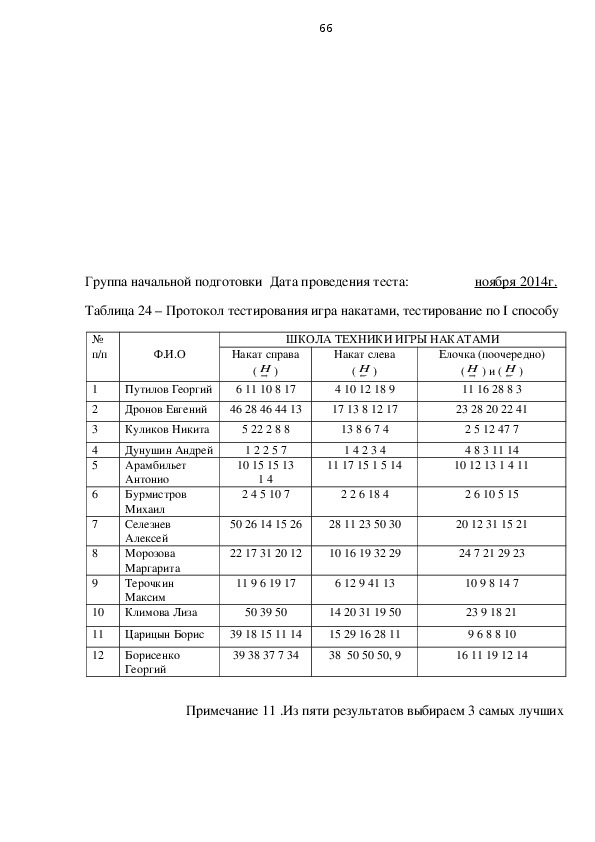 66

Группа начальной подготовки Дата проведения теста: ноября 2014г.

Таблица 24 – Протокол тестирования игра накатами, тестирование по I способу

| № п/п | Ф.И.О | ШКОЛА ТЕХНИКИ ИГРЫ НАКАТАМИ | | |
|---|---|---|---|---|
| | | Накат справа ( $\underrightarrow{H}$ ) | Накат слева ( $\underleftarrow{H}$ ) | Елочка (поочередно) ( $\underrightarrow{H}$ ) и ( $\underleftarrow{H}$ ) |
| 1 | Путилов Георгий | 6 11 10 8 17 | 4 10 12 18 9 | 11 16 28 8 3 |
| 2 | Дронов Евгений | 46 28 46 44 13 | 17 13 8 12 17 | 23 28 20 22 41 |
| 3 | Куликов Никита | 5 22 2 8 8 | 13 8 6 7 4 | 2 5 12 47 7 |
| 4 | Дунушин Андрей | 1 2 2 5 7 | 1 4 2 3 4 | 4 8 3 11 14 |
| 5 | Арамбильет Антонио | 10 15 15 13 1 4 | 11 17 15 1 5 14 | 10 12 13 1 4 11 |
| 6 | Бурмистров Михаил | 2 4 5 10 7 | 2 2 6 18 4 | 2 6 10 5 15 |
| 7 | Селезнев Алексей | 50 26 14 15 26 | 28 11 23 50 30 | 20 12 31 15 21 |
| 8 | Морозова Маргарита | 22 17 31 20 12 | 10 16 19 32 29 | 24 7 21 29 23 |
| 9 | Терочкин Максим | 11 9 6 19 17 | 6 12 9 41 13 | 10 9 8 14 7 |
| 10 | Климова Лиза | 50 39 50 | 14 20 31 19 50 | 23 9 18 21 |
| 11 | Царицын Борис | 39 18 15 11 14 | 15 29 16 28 11 | 9 6 8 8 10 |
| 12 | Борисенко Георгий | 39 38 37 7 34 | 38 50 50 50, 9 | 16 11 19 12 14 |

Примечание 11 .Из пяти результатов выбираем 3 самых лучших